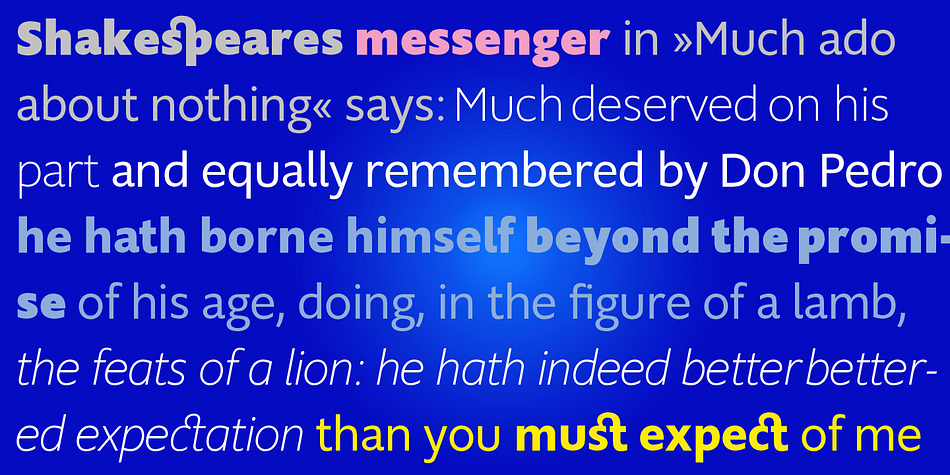 Shakespeares messenger in »Much ado about nothing« says: Much deserved on his part and equally remembered by Don Pedro he hath borne himself beyond the promise of his age, doing, in the figure of a lamb, the feats of a lion: he hath indeed better bettered expectation than you must expect of me